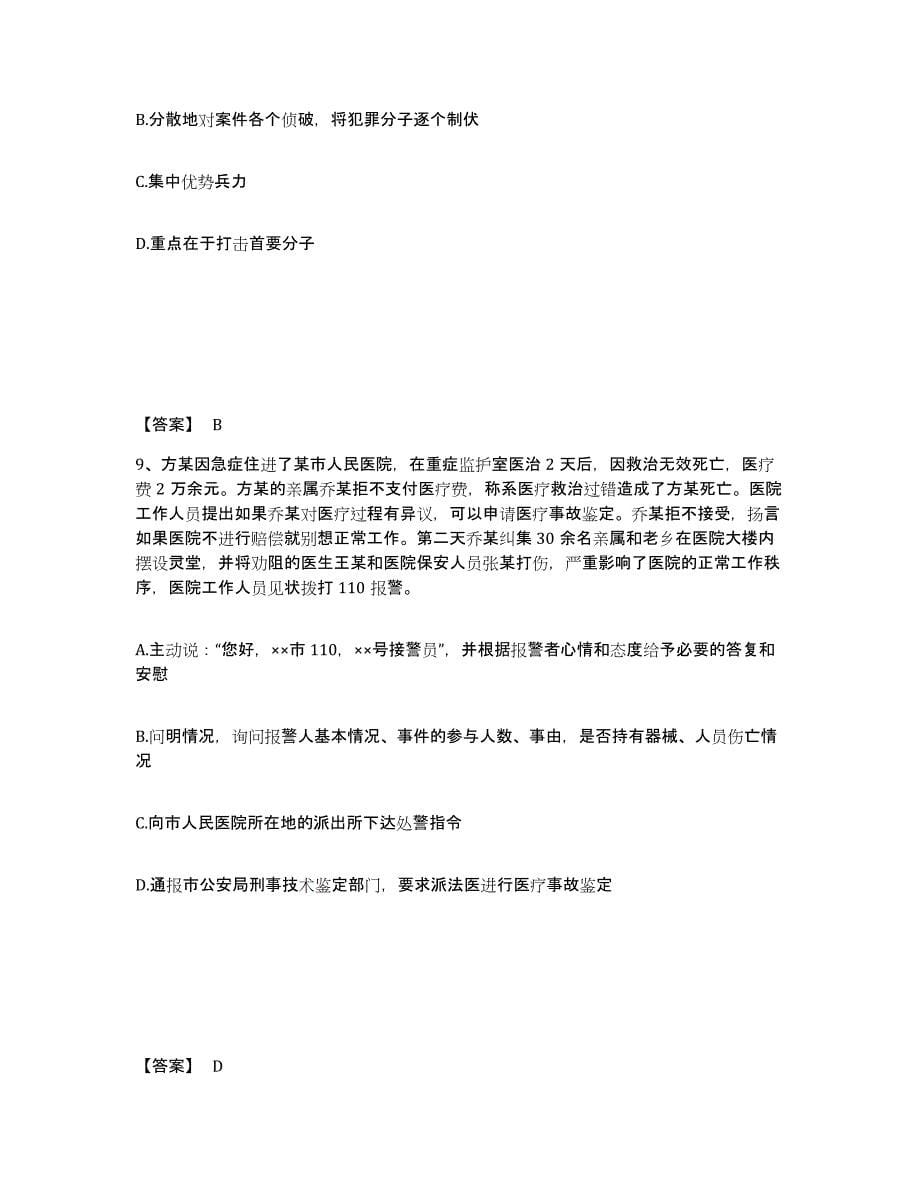 B.分散地对案件各个侦破，将犯罪分子逐个制伏

C.集中优势兵力

D.重点在于打击首要分子

【答案】 B

9、方某因急症住进了某市人民医院，在重症监护室医治 2 天后，因救治无效死亡，医疗费 2 万余元。方某的亲属乔某拒不支付医疗费，称系医疗救治过错造成了方某死亡。医院工作人员提出如果乔某对医疗过程有异议，可以申请医疗事故鉴定。乔某拒不接受，扬言如果医院不进行赔偿就别想正常工作。第二天乔某纠集 30 余名亲属和老乡在医院大楼内摆设灵堂，并将劝阻的医生王某和医院保安人员张某打伤，严重影响了医院的正常工作秩序，医院工作人员见状拨打 110 报警。

A.主动说：“您好，××市 110，××号接警员”，并根据报警者心情和态度给予必要的答复和安慰

B.问明情况，询问报警人基本情况、事件的参与人数、事由，是否持有器械、人员伤亡情况

C.向市人民医院所在地的派出所下达处警指令

D.通报市公安局刑事技术鉴定部门，要求派法医进行医疗事故鉴定

【答案】 D